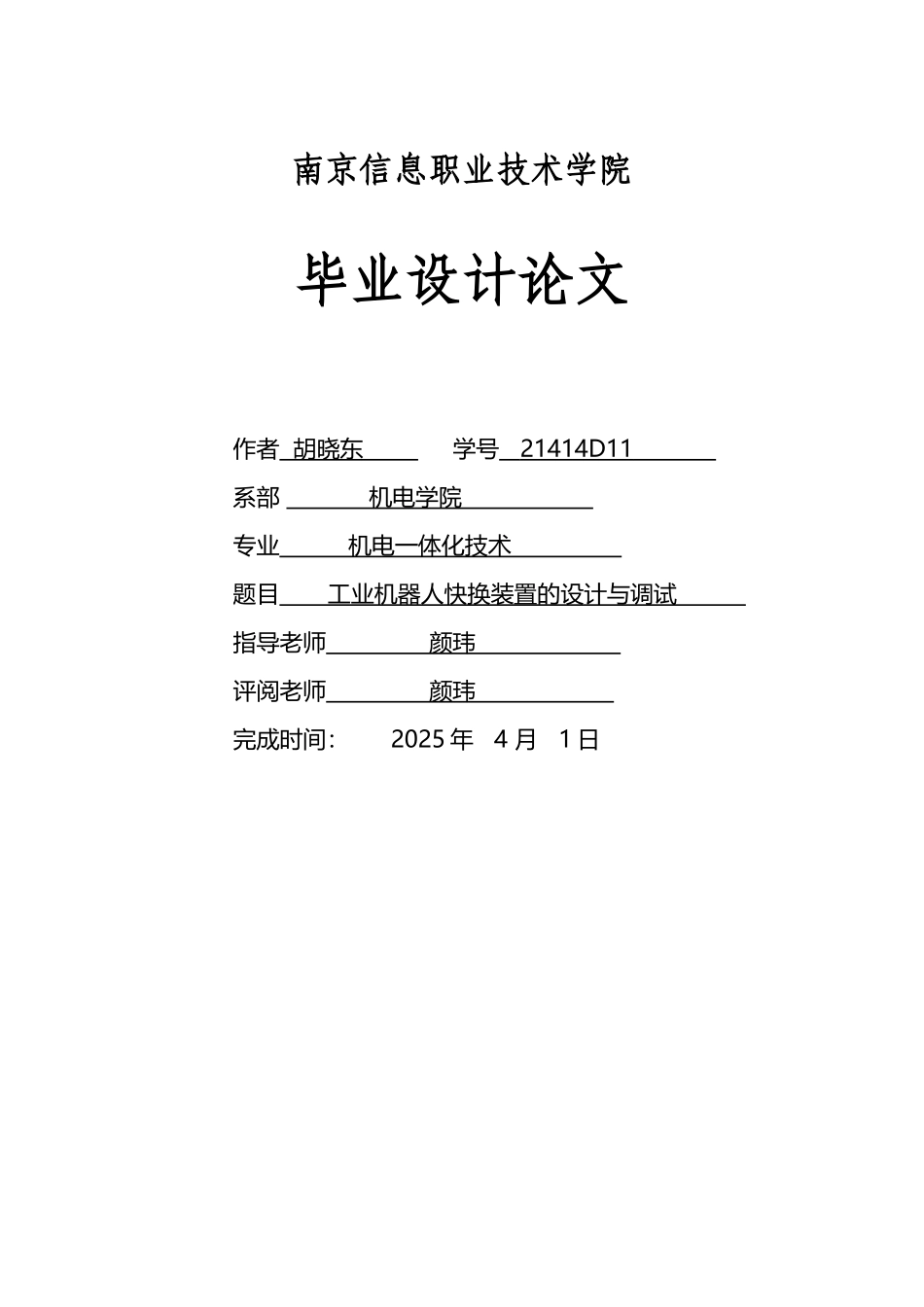 南京信息职业技术学院

毕业设计论文

作者 胡晓东 学号 21414D11

系部 机电学院

专业 机电一体化技术

题目 工业机器人快换装置的设计与调试

指导老师 颜玮

评阅老师 颜玮

完成时间： 2025 年 4 月 1 日